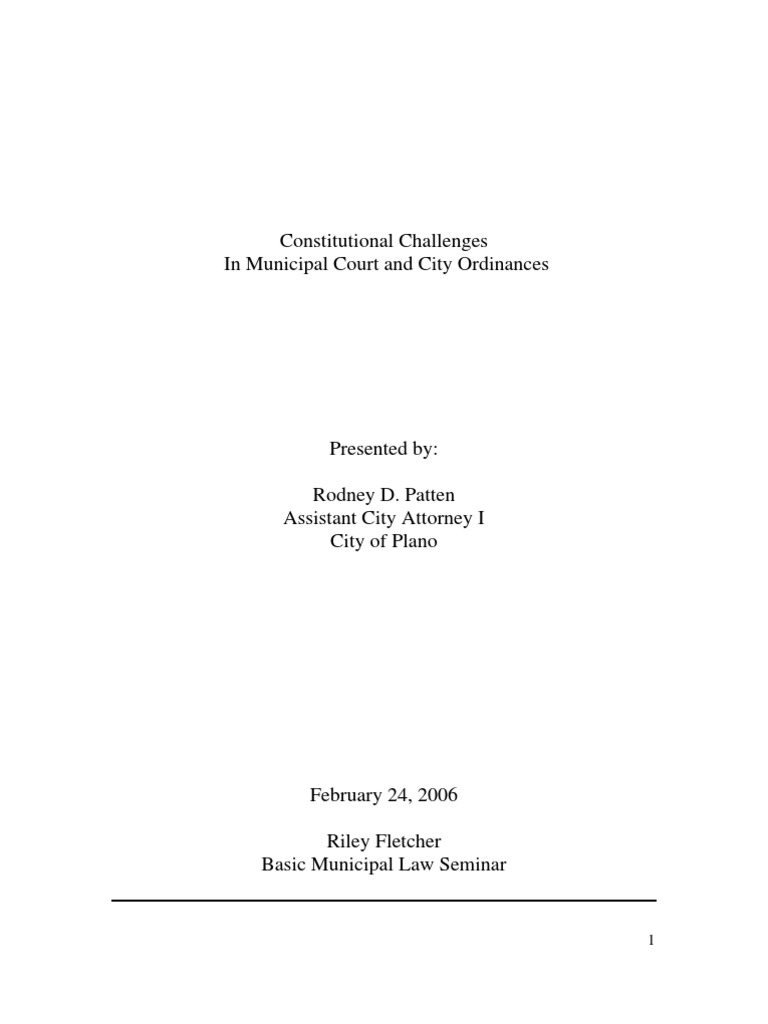 Constitutional Challenges
In Municipal Court and City Ordinances

Presented by:

Rodney D. Patten
Assistant City Attorney I
City of Plano

February 24, 2006

Riley Fletcher
Basic Municipal Law Seminar

1